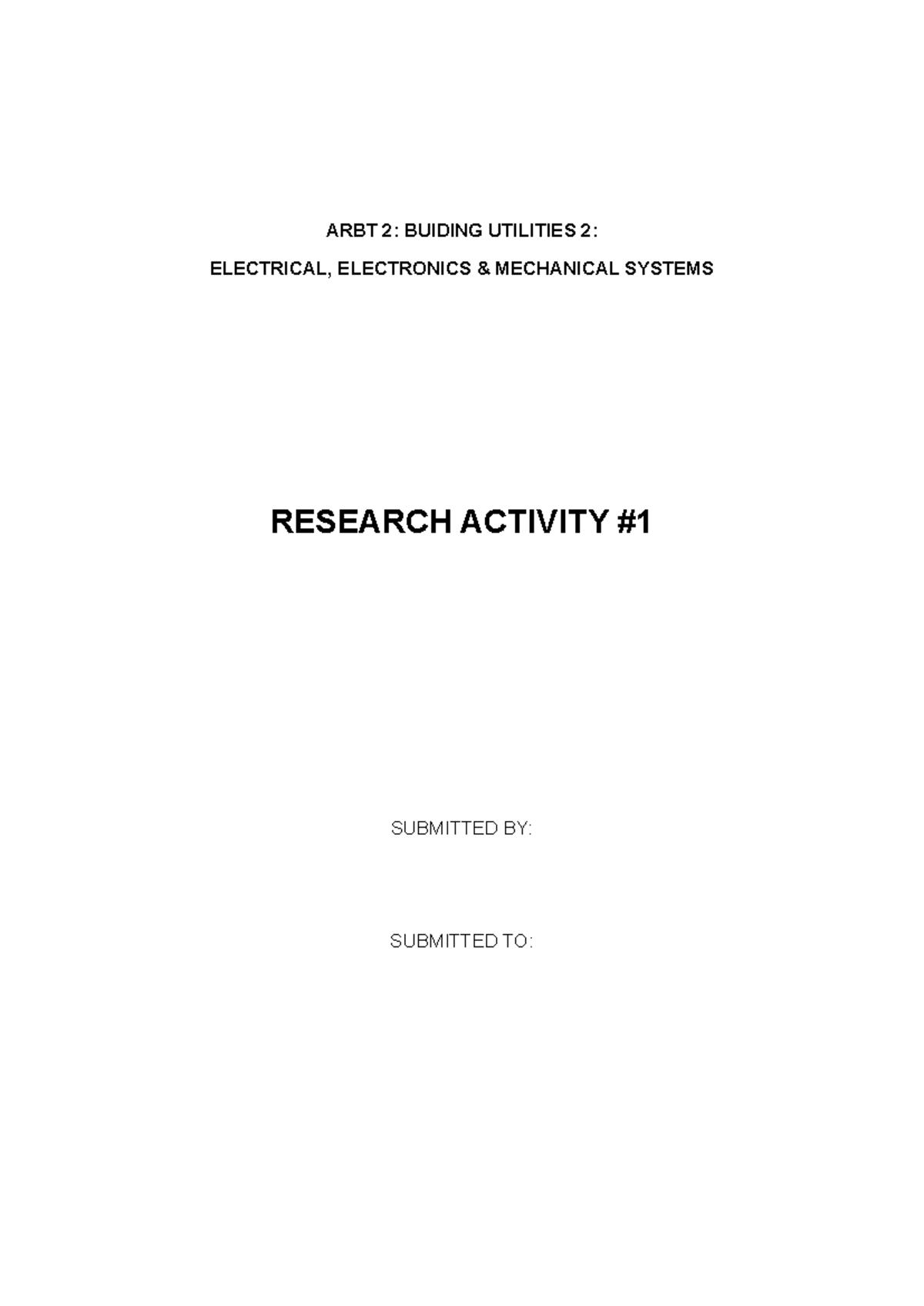 ARBT 2: BUIDING UTILITIES 2:

ELECTRICAL, ELECTRONICS & MECHANICAL SYSTEMS

RESEARCH ACTIVITY #1

SUBMITTED BY:

SUBMITTED TO: